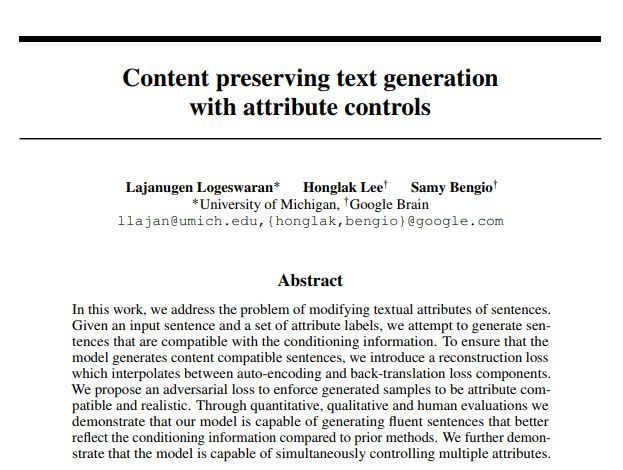 Content preserving text generation
with attribute controls

Lajanugen Logeswaran* Honglak Lee$^{†}$ Samy Bengio$^{†}$
*University of Michigan, $^{†}$Google Brain
llajan@umich.edu,{honglak,bengio}@google.com

Abstract

In this work, we address the problem of modifying textual attributes of sentences. Given an input sentence and a set of attribute labels, we attempt to generate sentences that are compatible with the conditioning information. To ensure that the model generates content compatible sentences, we introduce a reconstruction loss which interpolates between auto-encoding and back-translation loss components. We propose an adversarial loss to enforce generated samples to be attribute compatible and realistic. Through quantitative, qualitative and human evaluations we demonstrate that our model is capable of generating fluent sentences that better reflect the conditioning information compared to prior methods. We further demonstrate that the model is capable of simultaneously controlling multiple attributes.